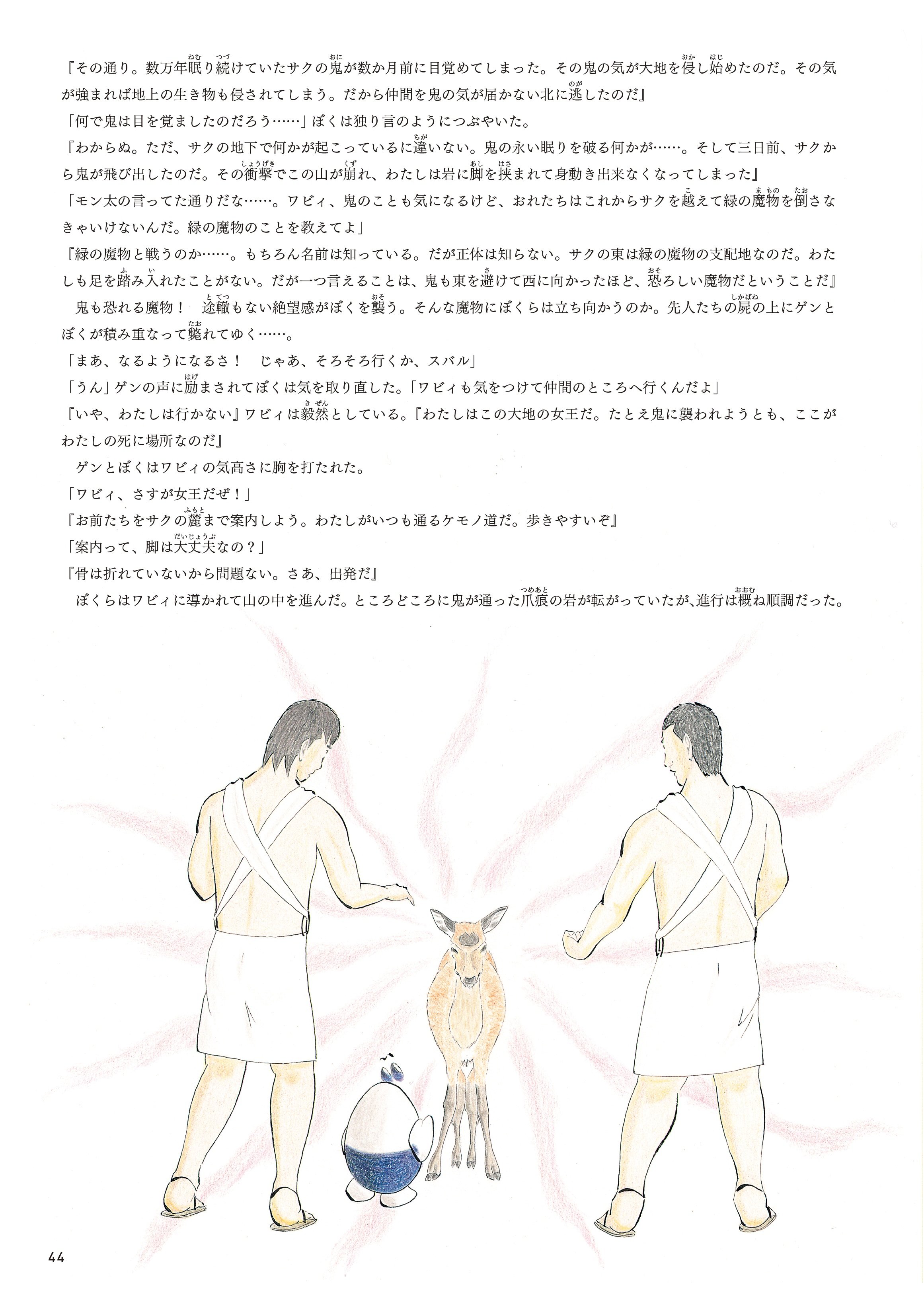 『その通り。数万年眠り続けていたサクの鬼が数か月前に目覚めてしまった。その鬼の気が大地を侵し始めたのだ。その気が強まれば地上の生き物も侵されてしまう。だから仲間を鬼の気が届かない北に逃したのだ』

「何で鬼は目を覚ましたのだろう……」ぼくは独り言のようにつぶやいた。

『わからぬ。ただ、サクの地下で何かが起こっているに違いない。鬼の永い眠りを破る何かが……。そして三日前、サクから鬼が飛び出したのだ。その衝撃でこの山が崩れ、わたしは岩に脚を挟まれて身動き出来なくなってしまった』

「モン太の言ってた通りだな……。ワビィ、鬼のことも気になるけど、おれたちはこれからサクを越えて緑の魔物を倒さなきゃいけないんだ。緑の魔物のことを教えてよ」

『緑の魔物と戦うのか……。もちろん名前は知っている。だが正体は知らない。サクの東は緑の魔物の支配地なのだ。わたしも足を踏み入れたことがない。だが一つ言えることは、鬼も東を避けて西に向かったほど、恐ろしい魔物だということだ』

鬼も恐れる魔物！　途轍もない絶望感がぼくを襲う。そんな魔物にぼくらは立ち向かうのか。先人たちの屍の上にゲンとぼくが積み重なって斃れてゆく……。

「まあ、なるようになるさ！　じゃあ、そろそろ行くか、スバル」

「うん」ゲンの声に励まされてぼくは気を取り直した。「ワビィも気をつけて仲間のところへ行くんだよ」

『いや、わたしは行かない』ワビィは毅然としている。『わたしはこの大地の女王だ。たとえ鬼に襲われようとも、ここがわたしの死に場所なのだ』

ゲンとぼくはワビィの気高さに胸を打たれた。

「ワビィ、さすが女王だぜ！」

『お前たちをサクの麓まで案内しよう。わたしがいつも通るケモノ道だ。歩きやすいぞ』

「案内って、脚は大丈夫なの？」

『骨は折れていないから問題ない。さあ、出発だ』

ぼくらはワビィに導かれて山の中を進んだ。ところどころに鬼が通った爪痕の岩が転がっていたが、進行は概ね順調だった。

44